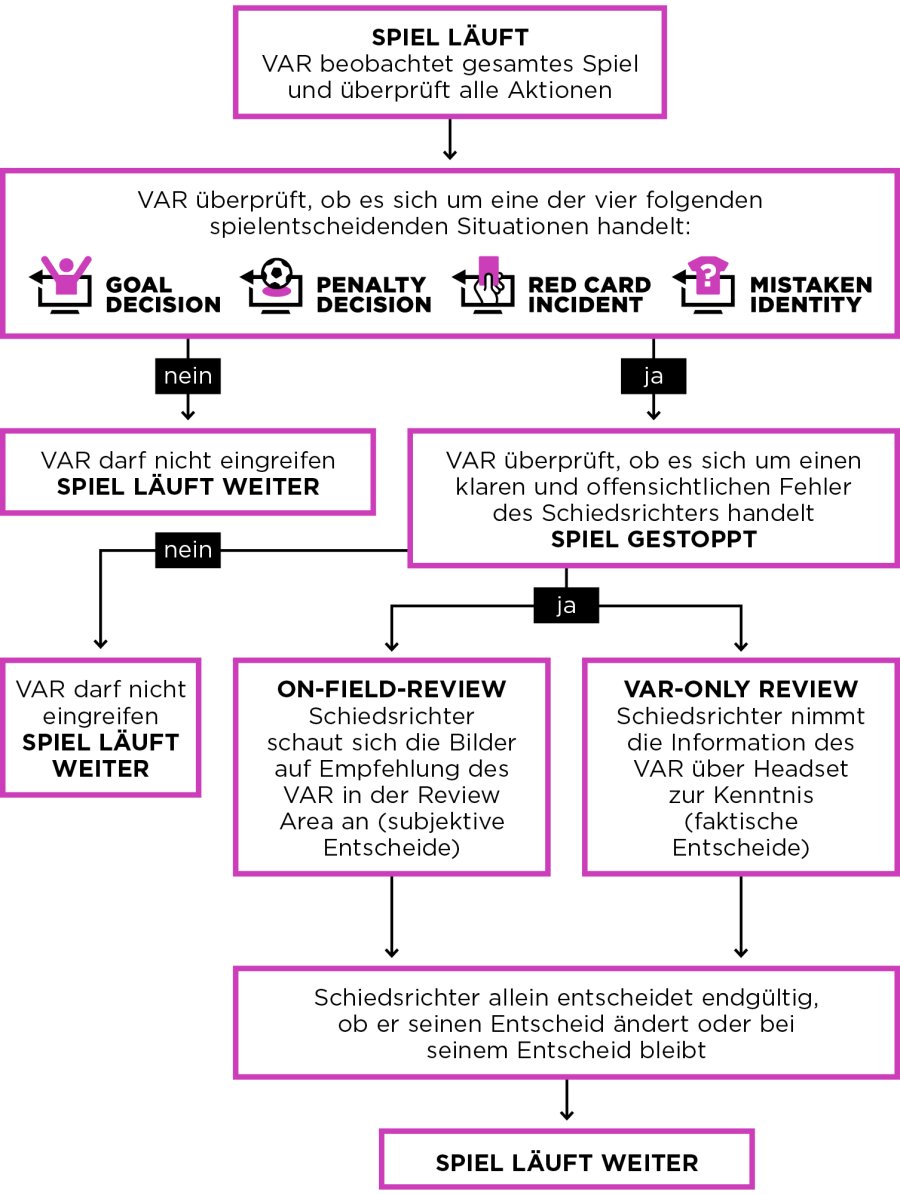 SPIEL LÄUFT
VAR beobachtet gesamtes Spiel und überprüft alle Aktionen

VAR überprüft, ob es sich um eine der vier folgenden spielentscheidenden Situationen handelt:

GOAL DECISION

PENALTY DECISION

RED CARD INCIDENT

MISTAKEN IDENTITY

nein

ja

VAR darf nicht eingreifen
SPIEL LÄUFT WEITER

VAR überprüft, ob es sich um einen klaren und offensichtlichen Fehler des Schiedsrichters handelt
SPIEL GESTOPPT

nein

ja

VAR darf nicht eingreifen
SPIEL LÄUFT WEITER

ON-FIELD-REVIEW
Schiedsrichter schaut sich die Bilder auf Empfehlung des VAR in der Review Area an (subjektive Entscheide)

VAR-ONLY REVIEW
Schiedsrichter nimmt die Information des VAR über Headset zur Kenntnis (faktische Entscheide)

Schiedsrichter allein entscheidet endgültig, ob er seinen Entscheid ändert oder bei seinem Entscheid bleibt

SPIEL LÄUFT WEITER